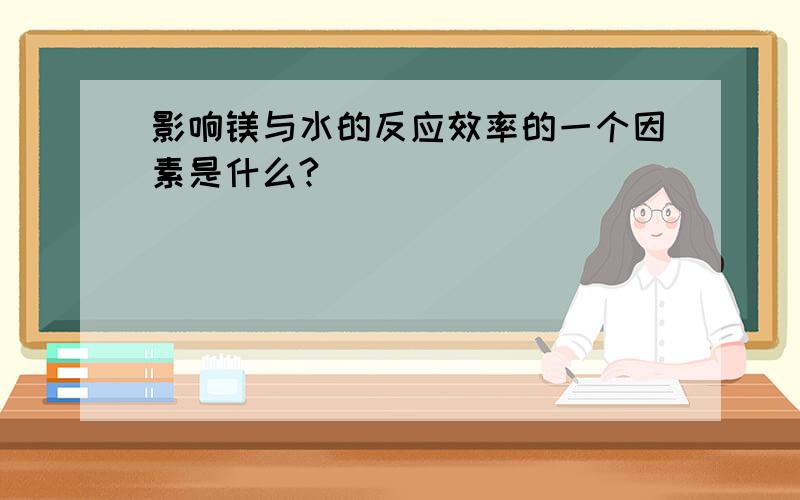 影响镁与水的反应效率的一个因素是什么?